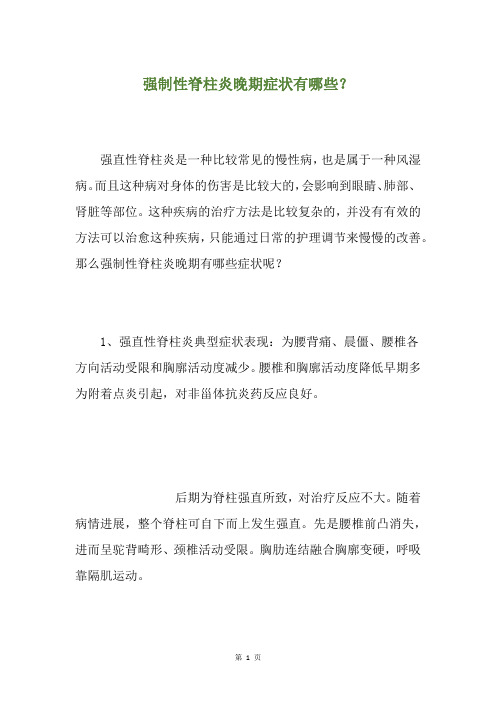 强制性脊柱炎晚期症状有哪些?

强直性脊柱炎是一种比较常见的慢性病，也是属于一种风湿病。而且这种病对身体的伤害是比较大的，会影响到眼睛、肺部、肾脏等部位。这种疾病的治疗方法是比较复杂的，并没有有效的方法可以治愈这种疾病，只能通过日常的护理调节来慢慢的改善。那么强制性脊柱炎晚期有哪些症状呢？

1、强直性脊柱炎典型症状表现：为腰背痛、晨僵、腰椎各方向活动受限和胸廓活动度减少。腰椎和胸廓活动度降低早期多为附着点炎引起，对非甾体抗炎药反应良好。

后期为脊柱强直所致，对治疗反应不大。随着病情进展，整个脊柱可自下而上发生强直。先是腰椎前凸消失，进而呈驼背畸形、颈椎活动受限。胸肋连结融合胸廓变硬，呼吸靠隔肌运动。

第 1 页